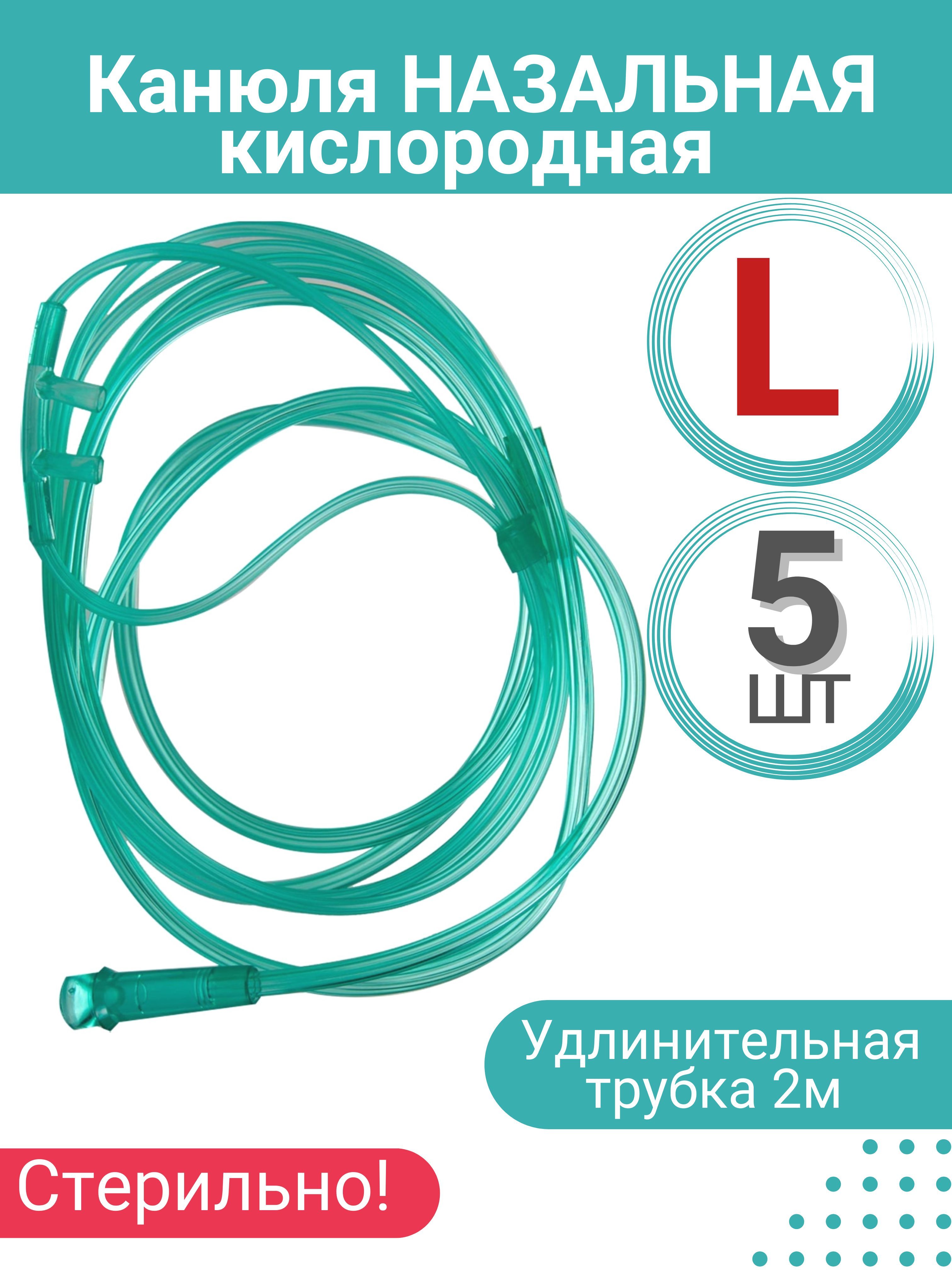 Канюля НАЗАЛЬНАЯ кислородная

L

5
ШТ

Удлинительная трубка 2м

Стерильно!